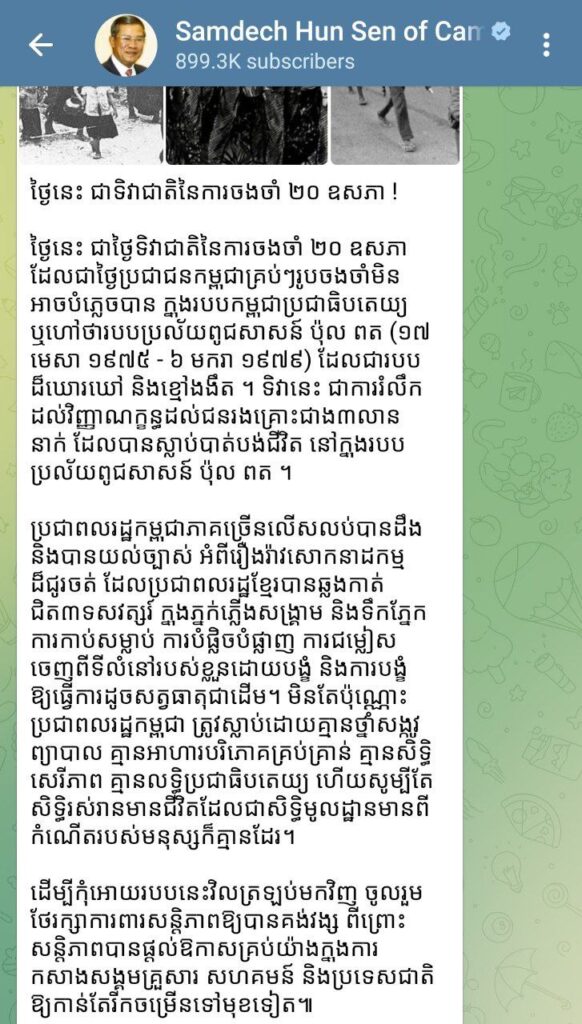 Samdech Hun Sen of Cam
899.3K subscribers

ថ្ងៃនេះ ជាទិវាជាតិនៃការចងចាំ ២០ ឧសភា !

ថ្ងៃនេះ ជាថ្ងៃទិវាជាតិនៃការចងចាំ ២០ ឧសភា ដែលជាថ្ងៃប្រជាជនកម្ពុជាគ្រប់ៗរូបចងចាំមិនអាចបំភ្លេចបាន ក្នុងរបបកម្ពុជាប្រជាធិបតេយ្យ ឬហៅថារបបប្រល័យពូជសាសន៍ ប៉ុល ពត (១៧ មេសា ១៩៧៥ - ៦ មករា ១៩៧៩) ដែលជារបបដ៏ឃោរឃៅ និងខ្មៅងងឹត ។ ទិវានេះ ជាការរំលឹកដល់វិញ្ញាណក្ខន្ធដល់ជនរងគ្រោះជាង៣លាននាក់ ដែលបានស្លាប់បាត់បង់ជីវិត នៅក្នុងរបបប្រល័យពូជសាសន៍ ប៉ុល ពត ។

ប្រជាពលរដ្ឋកម្ពុជាភាគច្រើនលើសលប់បានដឹង និងបានយល់ច្បាស់ អំពីរឿងរ៉ាវសោកនាដកម្មដ៏ជូរចត់ ដែលប្រជាពលរដ្ឋខ្មែរបានឆ្លងកាត់ជិត៣ទសវត្សរ៍ ក្នុងភ្នក់ភ្លើងសង្គ្រាម និងទឹកភ្នែក ការកាប់សម្លាប់ ការបំផ្លិចបំផ្លាញ ការជម្លៀសចេញពីទីលំនៅរបស់ខ្លួនដោយបង្ខំ និងការបង្ខំឱ្យធ្វើការដូចសត្វធាតុជាដើម។ មិនតែប៉ុណ្ណោះ ប្រជាពលរដ្ឋកម្ពុជា ត្រូវស្លាប់ដោយគ្មានថ្នាំសង្កូវព្យាបាល គ្មានអាហារបរិភោគគ្រប់គ្រាន់ គ្មានសិទ្ធិសេរីភាព គ្មានលទ្ធិប្រជាធិបតេយ្យ ហើយសូម្បីតែសិទ្ធិរស់រានមានជីវិតដែលជាសិទ្ធិមូលដ្ឋានមានពីកំណើតរបស់មនុស្សក៏គ្មានដែរ។

ដើម្បីកុំអោយរបបនេះវិលត្រឡប់មកវិញ ចូលរួមថែរក្សាការពារសន្តិភាពឱ្យបានគង់វង្ស ពីព្រោះសន្តិភាពបានផ្តល់ឱកាសគ្រប់យ៉ាងក្នុងការកសាងសង្គមគ្រួសារ សហគមន៍ និងប្រទេសជាតិឱ្យកាន់តែរីកចម្រើនទៅមុខទៀត៕